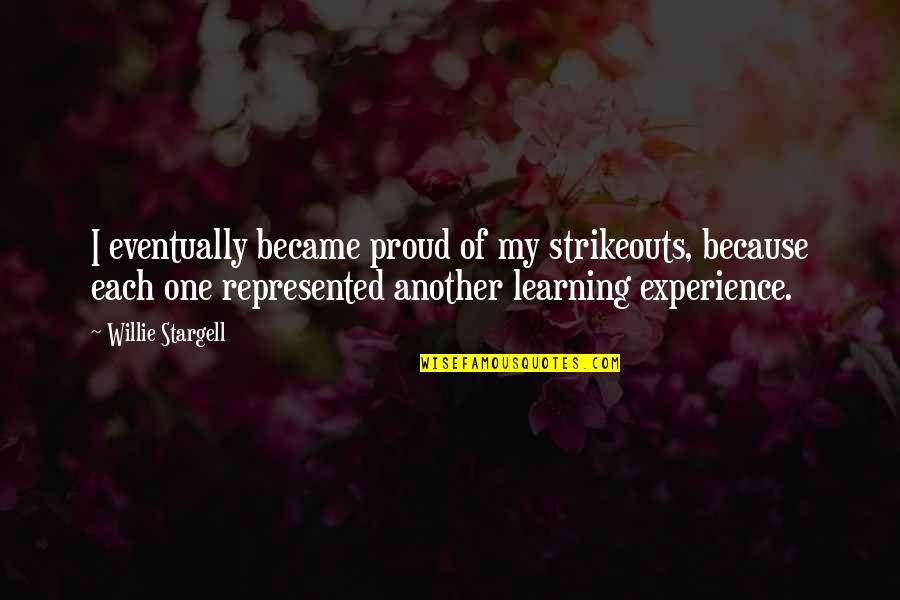 I eventually became proud of my strikeouts, because each one represented another learning experience.

~ Willie Stargell

WISEFAMOUSQUOTES.COM